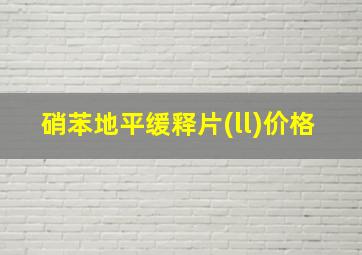 硝苯地平缓释片(ll)价格